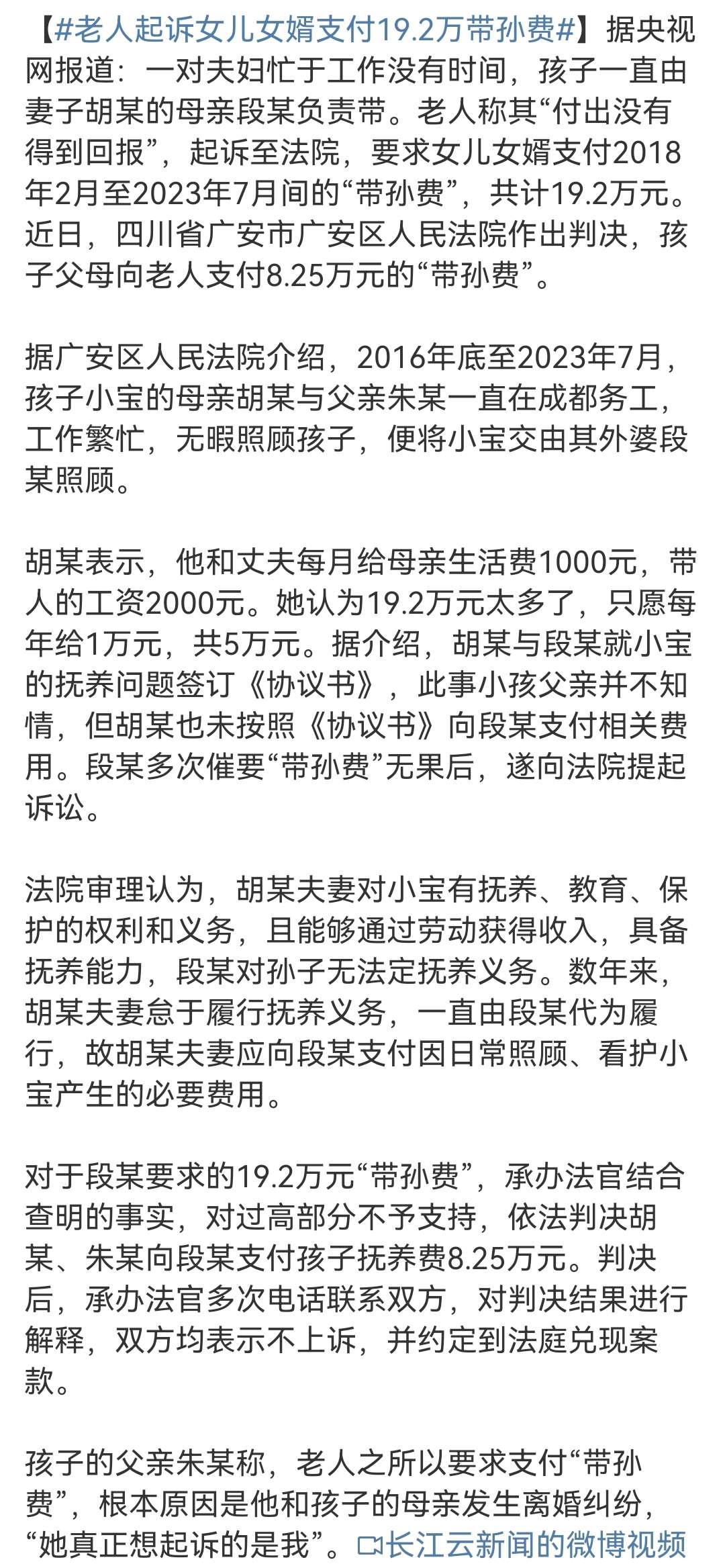 【#老人起诉女儿女婿支付19.2万带孙费#】据央视网报道：一对夫妇忙于工作没有时间，孩子一直由妻子胡某的母亲段某负责带。老人称其“付出没有得到回报”，起诉至法院，要求女儿女婿支付2018年2月至2023年7月间的“带孙费”，共计19.2万元。近日，四川省广安市广安区人民法院作出判决，孩子父母向老人支付8.25万元的“带孙费”。

据广安区人民法院介绍，2016年底至2023年7月，孩子小宝的母亲胡某与父亲朱某一直在成都务工，工作繁忙，无暇照顾孩子，便将小宝交由其外婆段某照顾。

胡某表示，他和丈夫每月给母亲生活费1000元，带人的工资2000元。她认为19.2万元太多了，只愿每年给1万元，共5万元。据介绍，胡某与段某就小宝的抚养问题签订《协议书》，此事小孩父亲并不知情，但胡某也未按照《协议书》向段某支付相关费用。段某多次催要“带孙费”无果后，遂向法院提起诉讼。

法院审理认为，胡某夫妻对小宝有抚养、教育、保护的权利和义务，且能够通过劳动获得收入，具备抚养能力，段某对孙子无法定抚养义务。数年来，胡某夫妻怠于履行抚养义务，一直由段某代为履行，故胡某夫妻应向段某支付因日常照顾、看护小宝产生的必要费用。

对于段某要求的19.2万元“带孙费”，承办法官结合查明的事实，对过高部分不予支持，依法判决胡某、朱某向段某支付孩子抚养费8.25万元。判决后，承办法官多次电话联系双方，对判决结果进行解释，双方均表示不上诉，并约定到法庭兑现案款。

孩子的父亲朱某称，老人之所以要求支付“带孙费”，根本原因是他和孩子的母亲发生离婚纠纷，“她真正想起诉的是我”。长江云新闻的微博视频